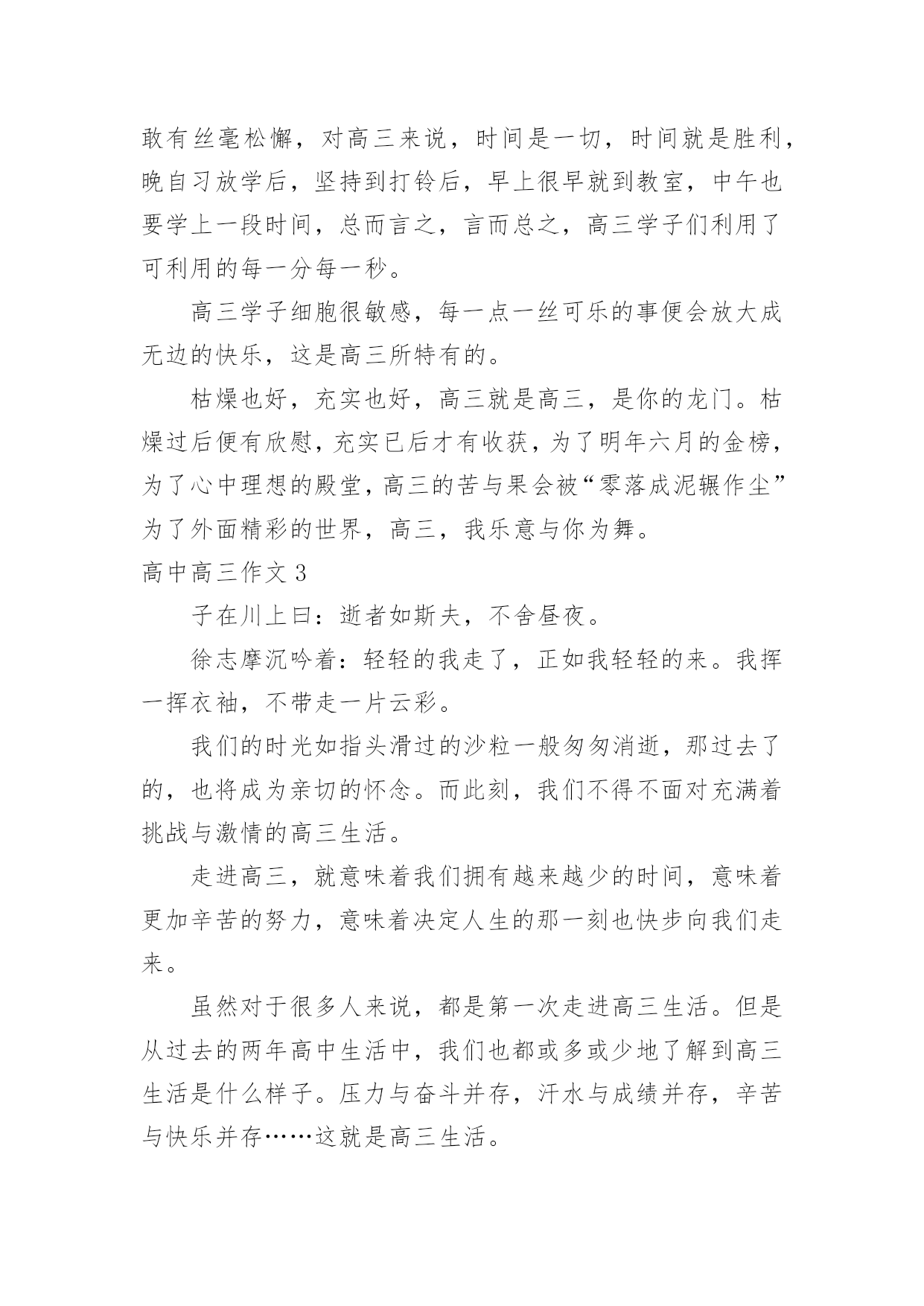 敢有丝毫松懈，对高三来说，时间是一切，时间就是胜利，晚自习放学后，坚持到打铃后，早上很早就到教室，中午也要学上一段时间，总而言之，言而总之，高三学子们利用了可利用的每一分每一秒。

高三学子细胞很敏感，每一点一丝可乐的事便会放大成无边的快乐，这是高三所特有的。

枯燥也好，充实也好，高三就是高三，是你的龙门。枯燥过后便有欣慰，充实已后才有收获，为了明年六月的金榜，为了心中理想的殿堂，高三的苦与果会被“零落成泥辗作尘”为了外面精彩的世界，高三，我乐意与你为舞。

高中高三作文 3

子在川上曰：逝者如斯夫，不舍昼夜。

徐志摩沉吟着：轻轻的我走了，正如我轻轻的来。我挥一挥衣袖，不带走一片云彩。

我们的时光如指头滑过的沙粒一般匆匆消逝，那过去了的，也将成为亲切的怀念。而此刻，我们不得不面对充满着挑战与激情的高三生活。

走进高三，就意味着我们拥有越来越少的时间，意味着更加辛苦的努力，意味着决定人生的那一刻也快步向我们走来。

虽然对于很多人来说，都是第一次走进高三生活。但是从过去的两年高中生活中，我们也都或多或少地了解到高三生活是什么样子。压力与奋斗并存，汗水与成绩并存，辛苦与快乐并存……这就是高三生活。